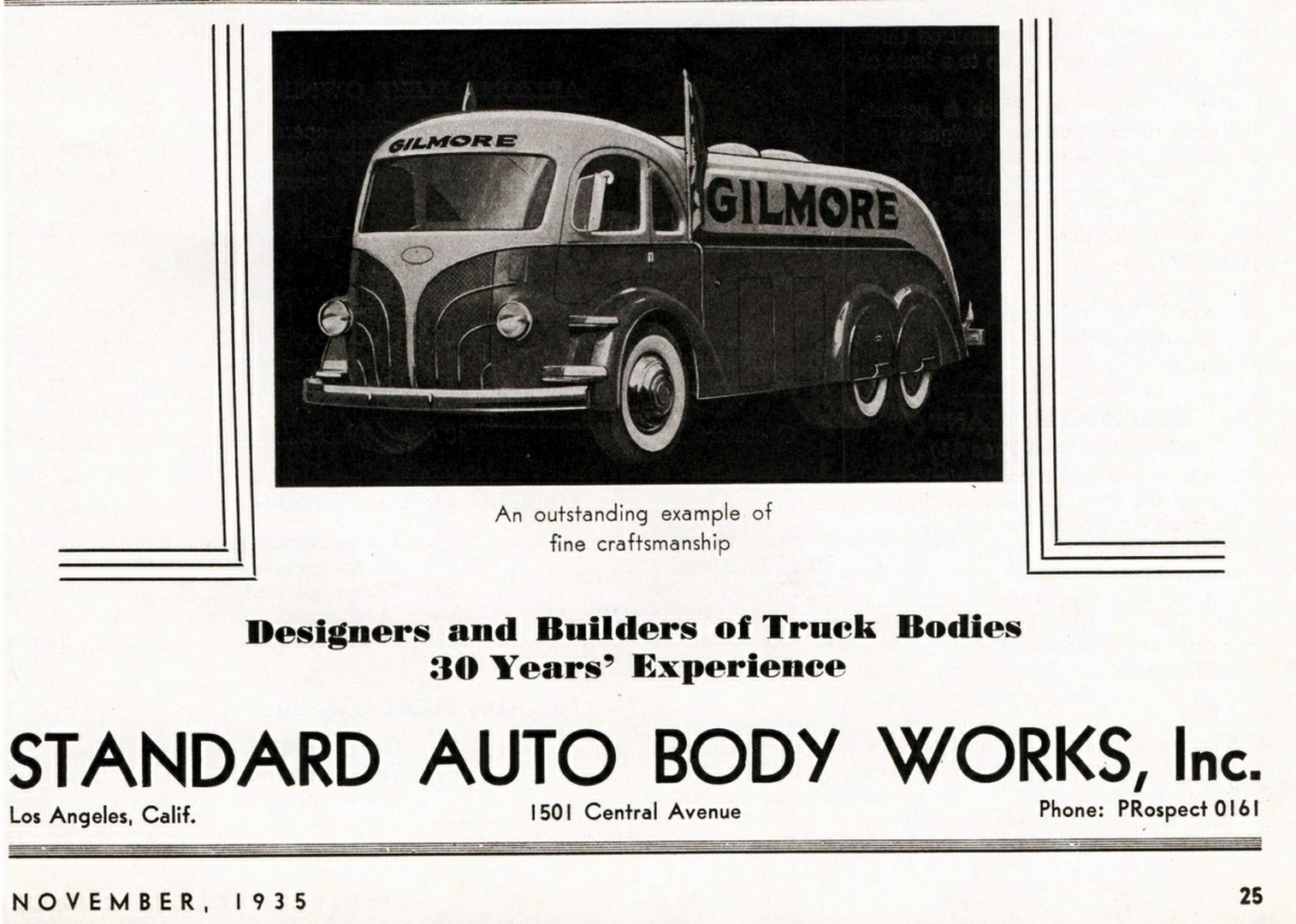 GILMORE

GILMORE

An outstanding example of fine craftsmanship

Designers and Builders of Truck Bodies
30 Years' Experience

STANDARD AUTO BODY WORKS, Inc.

Los Angeles, Calif.     1501 Central Avenue     Phone: PRospect 0161

NOVEMBER, 1935     25